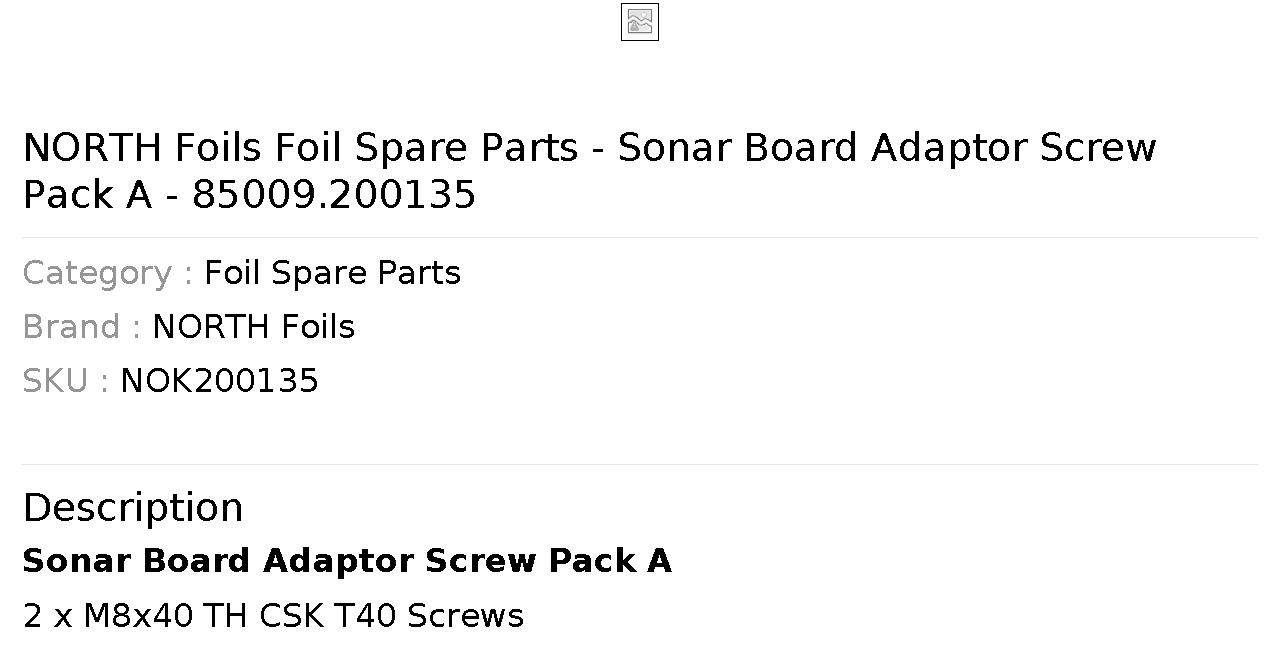 NORTH Foils Foil Spare Parts - Sonar Board Adaptor Screw Pack A - 85009.200135

Category : Foil Spare Parts
Brand : NORTH Foils
SKU : NOK200135

Description

Sonar Board Adaptor Screw Pack A

2 x M8x40 TH CSK T40 Screws